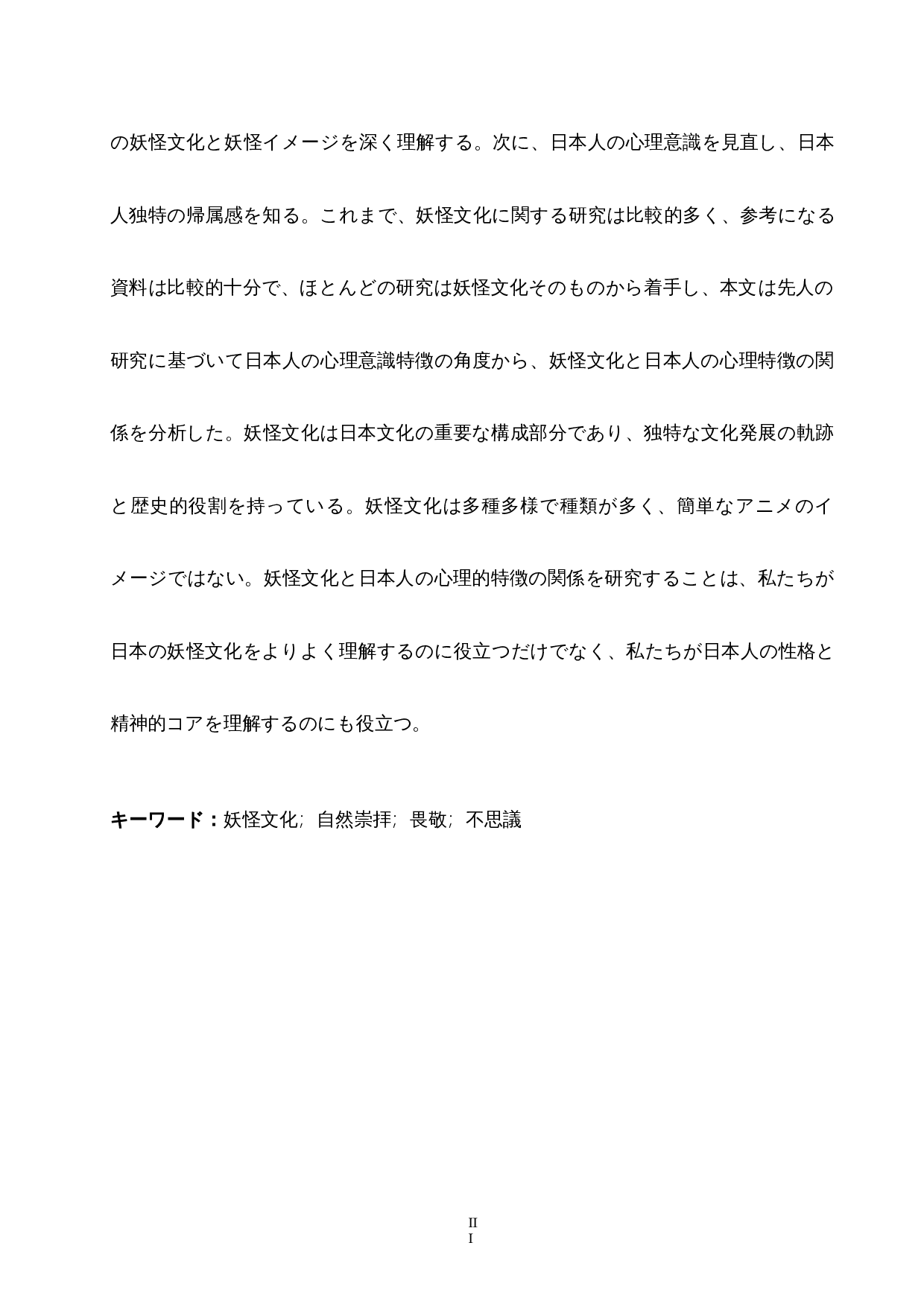 の妖怪文化と妖怪イメージを深く理解する。次に、日本人の心理意識を見直し、日本人独特の帰属感を知る。これまで、妖怪文化に関する研究は比較的多く、参考になる資料は比較的十分で、ほとんどの研究は妖怪文化そのものから着手し、本文は先人の研究に基づいて日本人の心理意識特徴の角度から、妖怪文化と日本人の心理特徴の関係を分析した。妖怪文化は日本文化の重要な構成部分であり、独特な文化発展の軌跡と歴史的役割を持っている。妖怪文化は多種多様で種類が多く、簡単なアニメのイメージではない。妖怪文化と日本人の心理的特徴の関係を研究することは、私たちが日本の妖怪文化をよりよく理解するのに役立つだけでなく、私たちが日本人の性格と精神的コアを理解するのにも役立つ。

キーワード：妖怪文化; 自然崇拝; 畏敬; 不思議

II
I